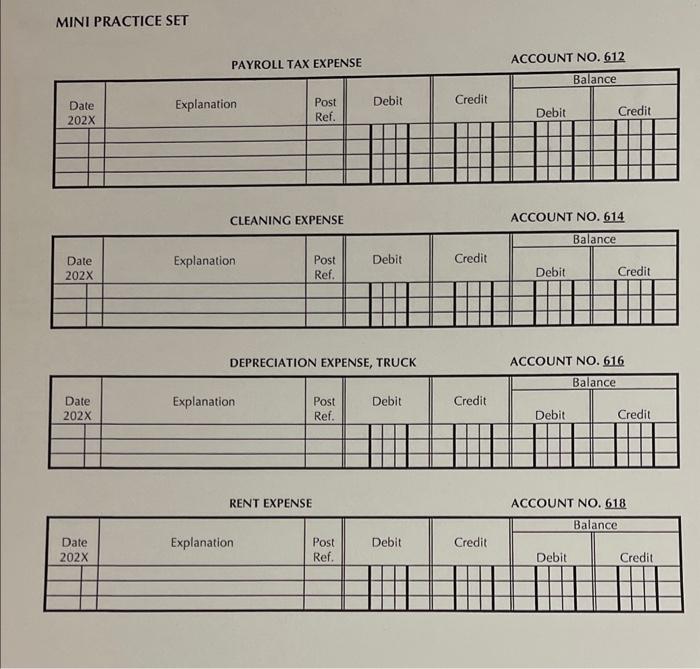 MINI PRACTICE SET

PAYROLL TAX EXPENSE ACCOUNT NO. 612

| Date 202X | Explanation | Post Ref. | Debit | Credit | Balance Debit | Balance Credit |
|---|---|---|---|---|---|---|
| | | | | | | |
| | | | | | | |
| | | | | | | |
| | | | | | | |

CLEANING EXPENSE ACCOUNT NO. 614

| Date 202X | Explanation | Post Ref. | Debit | Credit | Balance Debit | Balance Credit |
|---|---|---|---|---|---|---|
| | | | | | | |
| | | | | | | |
| | | | | | | |

DEPRECIATION EXPENSE, TRUCK ACCOUNT NO. 616

| Date 202X | Explanation | Post Ref. | Debit | Credit | Balance Debit | Balance Credit |
|---|---|---|---|---|---|---|
| | | | | | | |
| | | | | | | |
| | | | | | | |

RENT EXPENSE ACCOUNT NO. 618

| Date 202X | Explanation | Post Ref. | Debit | Credit | Balance Debit | Balance Credit |
|---|---|---|---|---|---|---|
| | | | | | | |
| | | | | | | |
| | | | | | | |